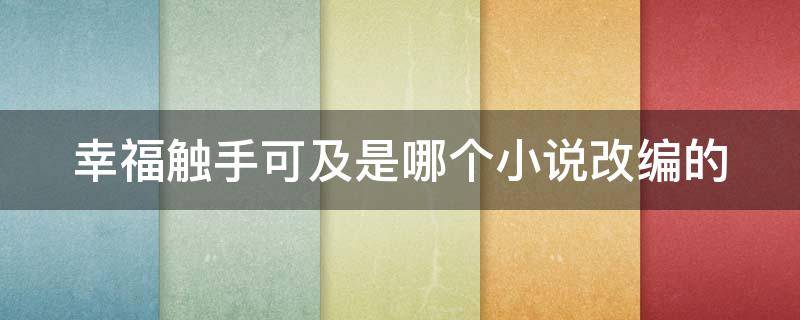 幸福触手可及是哪个小说改编的